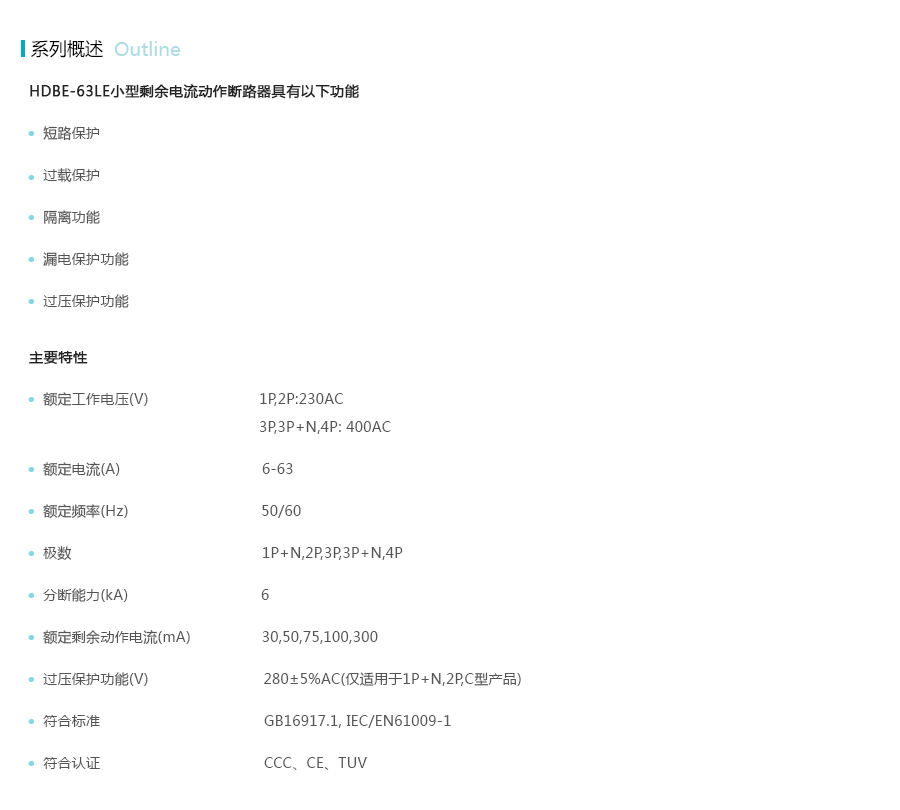 系列概述 Outline

HDBE-63LE小型剩余电流动作断路器具有以下功能

• 短路保护

• 过载保护

• 隔离功能

• 漏电保护功能

• 过压保护功能

主要特性

• 额定工作电压(V) 1P,2P:230AC
3P,3P+N,4P: 400AC

• 额定电流(A) 6-63

• 额定频率(Hz) 50/60

• 极数 1P+N,2P,3P,3P+N,4P

• 分断能力(kA) 6

• 额定剩余动作电流(mA) 30,50,75,100,300

• 过压保护功能(V) 280±5%AC(仅适用于1P+N,2P,C型产品)

• 符合标准 GB16917.1, IEC/EN61009-1

• 符合认证 CCC、CE、TUV